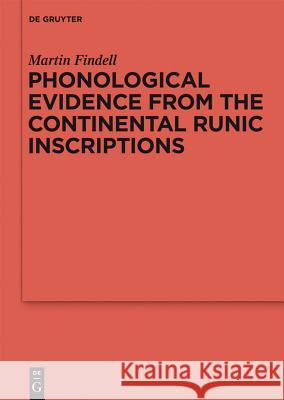 DE GRUYTER

Martin Findell

PHONOLOGICAL EVIDENCE FROM THE CONTINENTAL RUNIC INSCRIPTIONS

DE G

Kraina Książek